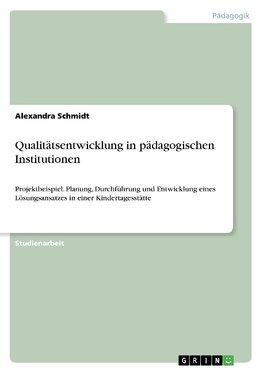 Pädagogik

Alexandra Schmidt

Qualitätsentwicklung in pädagogischen Institutionen

Projektbeispiel. Planung, Durchführung und Entwicklung eines Lösungsansatzes in einer Kindertagesstätte

Studienarbeit

GRIN